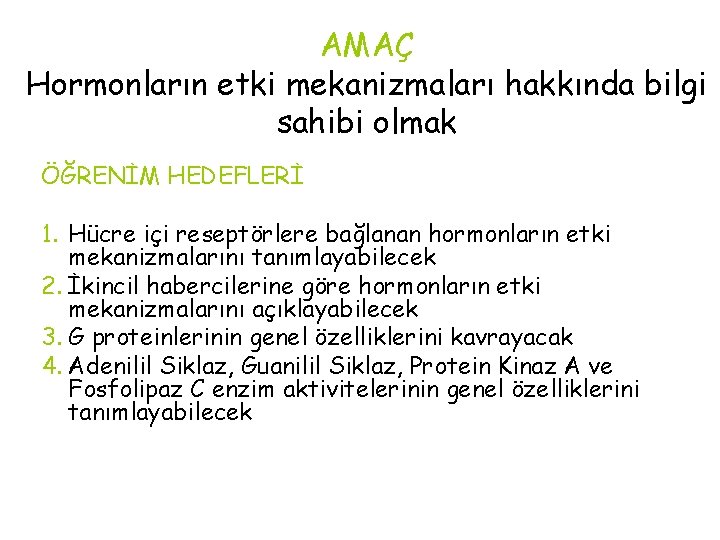 AMAÇ
Hormonların etki mekanizmaları hakkında bilgi sahibi olmak

ÖĞRENİM HEDEFLERİ

1. Hücre içi reseptörlere bağlanan hormonların etki mekanizmalarını tanımlayabilecek
2. İkincil habercilerine göre hormonların etki mekanizmalarını açıklayabilecek
3. G proteinlerinin genel özelliklerini kavrayacak
4. Adenilil Siklaz, Guanilil Siklaz, Protein Kinaz A ve Fosfolipaz C enzim aktivitelerinin genel özelliklerini tanımlayabilecek